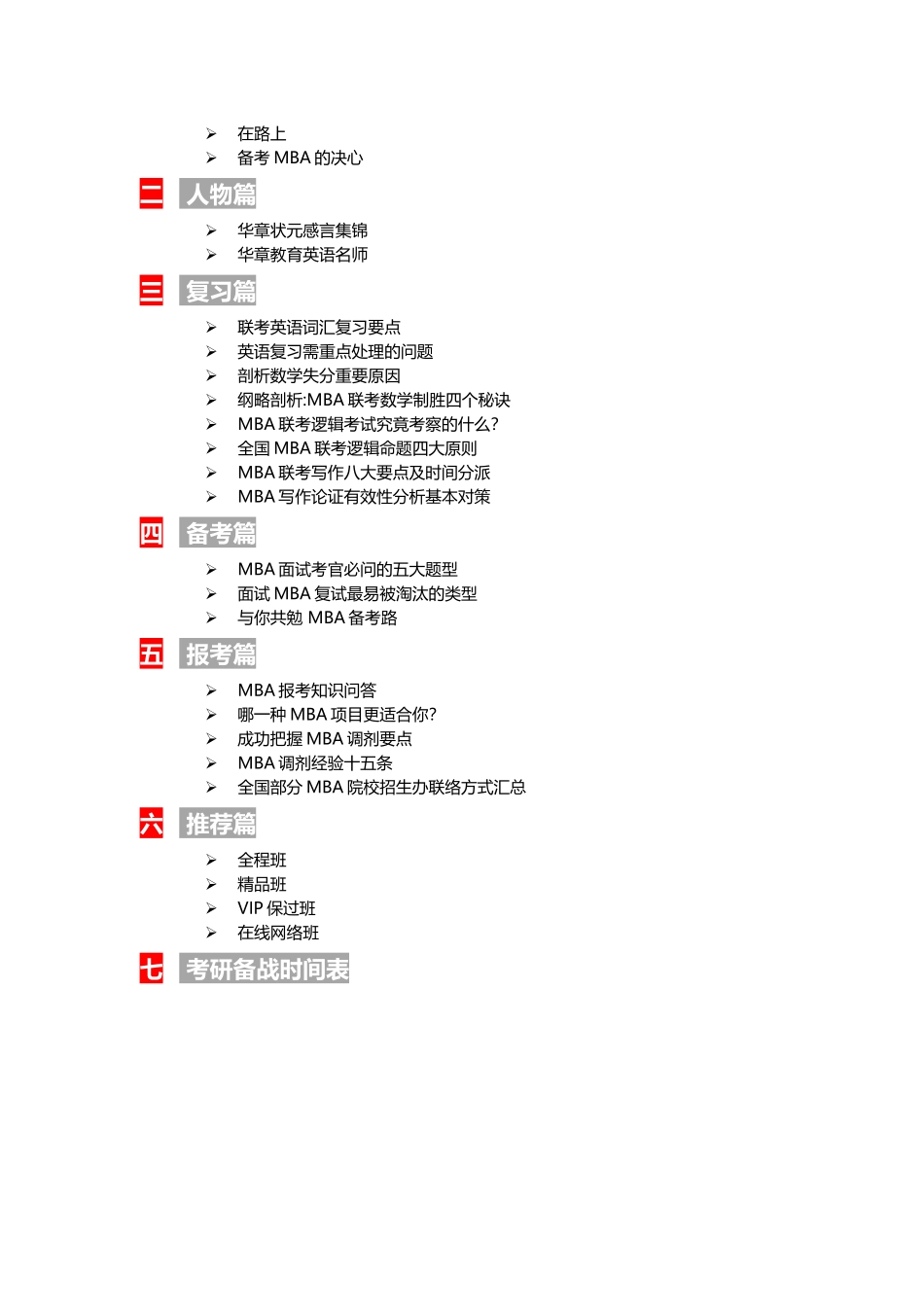 ➢ 在路上
➢ 备考 MBA 的决心

二 人物篇

➢ 华章状元感言集锦
➢ 华章教育英语名师

三 复习篇

➢ 联考英语词汇复习要点
➢ 英语复习需重点处理的问题
➢ 剖析数学失分重要原因
➢ 纲略剖析:MBA 联考数学制胜四个秘诀
➢ MBA 联考逻辑考试究竟考察的什么?
➢ 全国 MBA 联考逻辑命题四大原则
➢ MBA 联考写作八大要点及时间分派
➢ MBA 写作论证有效性分析基本对策

四 备考篇

➢ MBA 面试考官必问的五大题型
➢ 面试 MBA 复试最易被淘汰的类型
➢ 与你共勉 MBA 备考路

五 报考篇

➢ MBA 报考知识问答
➢ 哪一种 MBA 项目更适合你?
➢ 成功把握 MBA 调剂要点
➢ MBA 调剂经验十五条
➢ 全国部分 MBA 院校招生办联络方式汇总

六 推荐篇

➢ 全程班
➢ 精品班
➢ VIP 保过班
➢ 在线网络班

七 考研备战时间表